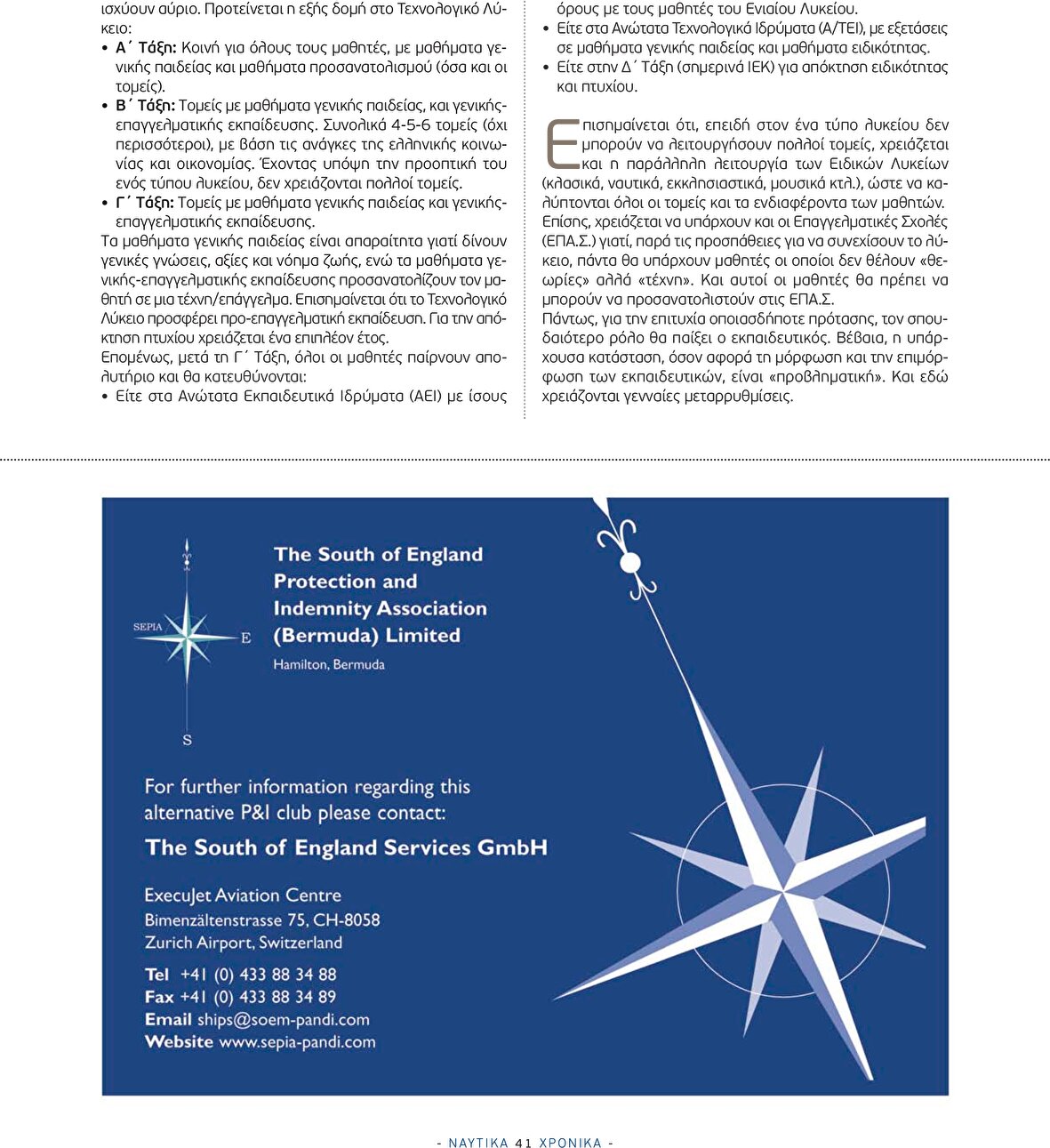 ισχύουν αύριο. Προτείνεται η εξής δομή στο Τεχνολογικό Λύκειο:

• Α΄ Τάξη: Κοινή για όλους τους μαθητές, με μαθήματα γενικής παιδείας και μαθήματα προσανατολισμού (όσα και οι τομείς).
• Β΄ Τάξη: Τομείς με μαθήματα γενικής παιδείας, και γενικής-επαγγελματικής εκπαίδευσης. Συνολικά 4-5-6 τομείς (όχι περισσότεροι), με βάση τις ανάγκες της ελληνικής κοινωνίας και οικονομίας. Έχοντας υπόψη την προοπτική του ενός τύπου λυκείου, δεν χρειάζονται πολλοί τομείς.
• Γ΄ Τάξη: Τομείς με μαθήματα γενικής παιδείας και γενικής-επαγγελματικής εκπαίδευσης.

Τα μαθήματα γενικής παιδείας είναι απαραίτητα γιατί δίνουν γενικές γνώσεις, αξίες και νόημα ζωής, ενώ τα μαθήματα γενικής-επαγγελματικής εκπαίδευσης προσανατολίζουν τον μαθητή σε μια τέχνη/επάγγελμα. Επισημαίνεται ότι το Τεχνολογικό Λύκειο προσφέρει προ-επαγγελματική εκπαίδευση. Για την απόκτηση πτυχίου χρειάζεται ένα επιπλέον έτος.

Επομένως, μετά τη Γ΄ Τάξη, όλοι οι μαθητές παίρνουν απολυτήριο και θα κατευθύνονται:

• Είτε στα Ανώτατα Εκπαιδευτικά Ιδρύματα (ΑΕΙ) με ίσους όρους με τους μαθητές του Ενιαίου Λυκείου.
• Είτε στα Ανώτατα Τεχνολογικά Ιδρύματα (Α/ΤΕΙ), με εξετάσεις σε μαθήματα γενικής παιδείας και μαθήματα ειδικότητας.
• Είτε στην Δ΄ Τάξη (σημερινά ΙΕΚ) για απόκτηση ειδικότητας και πτυχίου.

Επισημαίνεται ότι, επειδή στον ένα τύπο λυκείου δεν μπορούν να λειτουργήσουν πολλοί τομείς, χρειάζεται και η παράλληλη λειτουργία των Ειδικών Λυκείων (κλασικά, ναυτικά, εκκλησιαστικά, μουσικά κτλ.), ώστε να καλύπτονται όλοι οι τομείς και τα ενδιαφέροντα των μαθητών. Επίσης, χρειάζεται να υπάρχουν και οι Επαγγελματικές Σχολές (ΕΠΑ.Σ.) γιατί, παρά τις προσπάθειες για να συνεχίσουν το λύκειο, πάντα θα υπάρχουν μαθητές οι οποίοι δεν θέλουν «θεωρίες» αλλά «τέχνη». Και αυτοί οι μαθητές θα πρέπει να μπορούν να προσανατολιστούν στις ΕΠΑ.Σ.

Πάντως, για την επιτυχία οποιασδήποτε πρότασης, τον σπουδαιότερο ρόλο θα παίξει ο εκπαιδευτικός. Βέβαια, η υπάρχουσα κατάσταση, όσον αφορά τη μόρφωση και την επιμόρφωση των εκπαιδευτικών, είναι «προβληματική». Και εδώ χρειάζονται γενναίες μεταρρυθμίσεις.

SEPIA E S

The South of England Protection and Indemnity Association (Bermuda) Limited
Hamilton, Bermuda

For further information regarding this alternative P&I club please contact:
The South of England Services GmbH

ExecuJet Aviation Centre
Bimenzältenstrasse 75, CH-8058
Zurich Airport, Switzerland

Tel +41 (0) 433 88 34 88
Fax +41 (0) 433 88 34 89
Email ships@soem-pandi.com
Website www.sepia-pandi.com

- ΝΑΥΤΙΚΑ 41 ΧΡΟΝΙΚΑ -